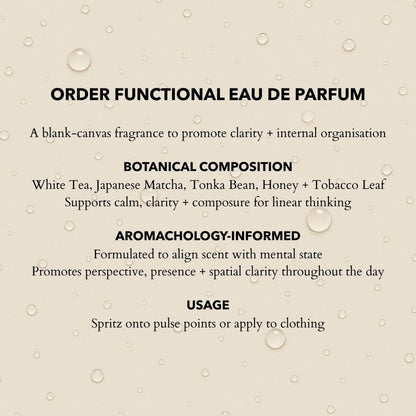 ORDER FUNCTIONAL EAU DE PARFUM

A blank-canvas fragrance to promote clarity + internal organisation

BOTANICAL COMPOSITION
White Tea, Japanese Matcha, Tonka Bean, Honey + Tobacco Leaf
Supports calm, clarity + composure for linear thinking

AROMACHOLOGY-INFORMED
Formulated to align scent with mental state
Promotes perspective, presence + spatial clarity throughout the day

USAGE
Spritz onto pulse points or apply to clothing